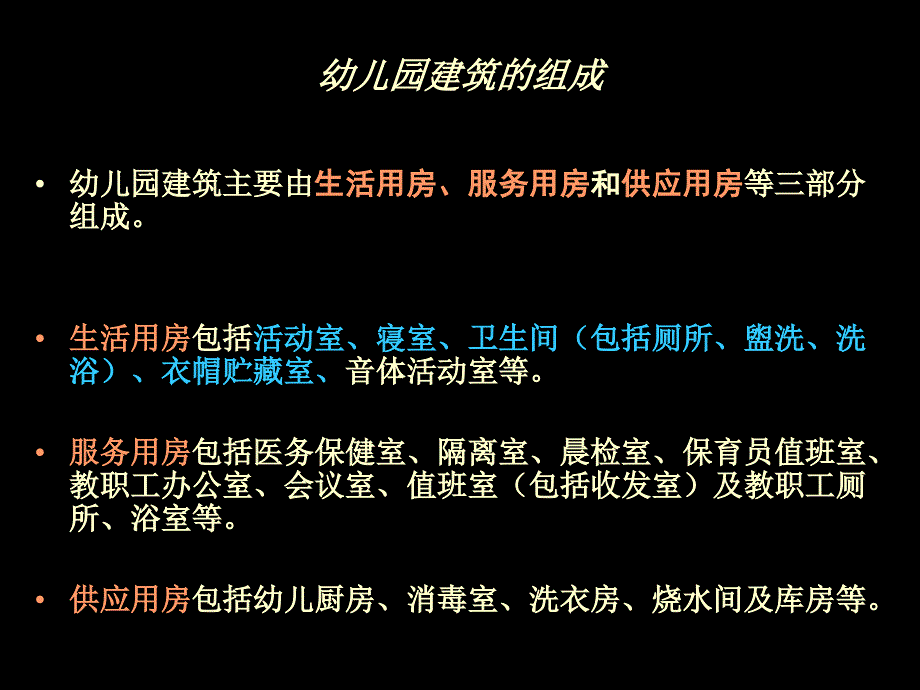 幼儿园建筑的组成

• 幼儿园建筑主要由生活用房、服务用房和供应用房等三部分组成。

• 生活用房包括活动室、寝室、卫生间（包括厕所、盥洗、洗浴）、衣帽贮藏室、音体活动室等。

• 服务用房包括医务保健室、隔离室、晨检室、保育员值班室、教职工办公室、会议室、值班室（包括收发室）及教职工厕所、浴室等。

• 供应用房包括幼儿厨房、消毒室、洗衣房、烧水间及库房等。